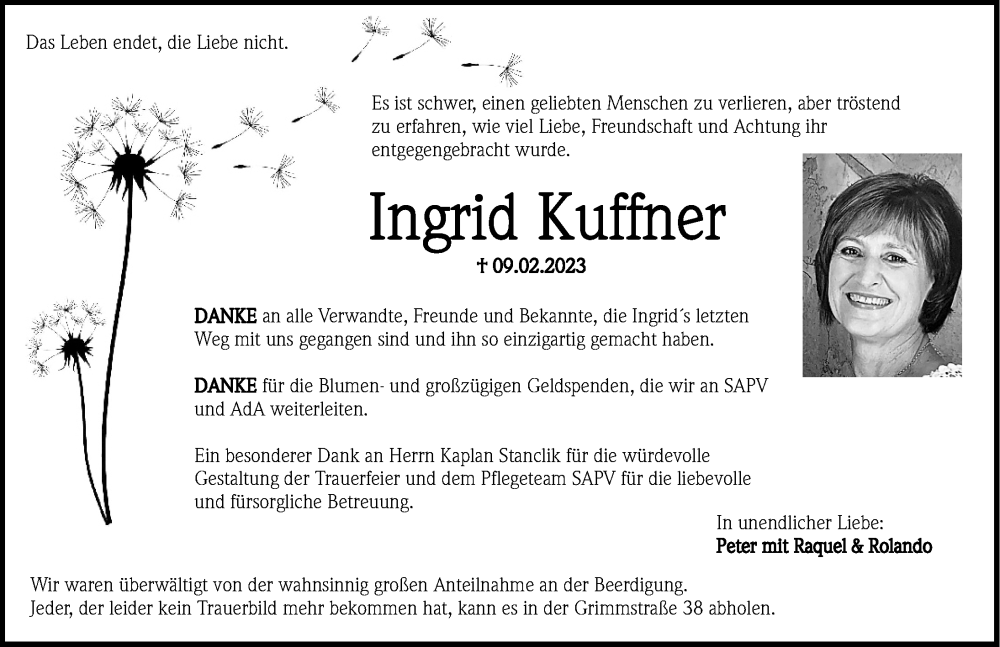 Das Leben endet, die Liebe nicht.

Es ist schwer, einen geliebten Menschen zu verlieren, aber tröstend zu erfahren, wie viel Liebe, Freundschaft und Achtung ihr entgegengebracht wurde.

Ingrid Kuffner

† 09.02.2023

DANKE an alle Verwandte, Freunde und Bekannte, die Ingrid´s letzten Weg mit uns gegangen sind und ihn so einzigartig gemacht haben.

DANKE für die Blumen- und großzügigen Geldspenden, die wir an SAPV und AdA weiterleiten.

Ein besonderer Dank an Herrn Kaplan Stanclik für die würdevolle Gestaltung der Trauerfeier und dem Pflegeteam SAPV für die liebevolle und fürsorgliche Betreuung.

In unendlicher Liebe:
Peter mit Raquel & Rolando

Wir waren überwältigt von der wahnsinnig großen Anteilnahme an der Beerdigung.
Jeder, der leider kein Trauerbild mehr bekommen hat, kann es in der Grimmstraße 38 abholen.